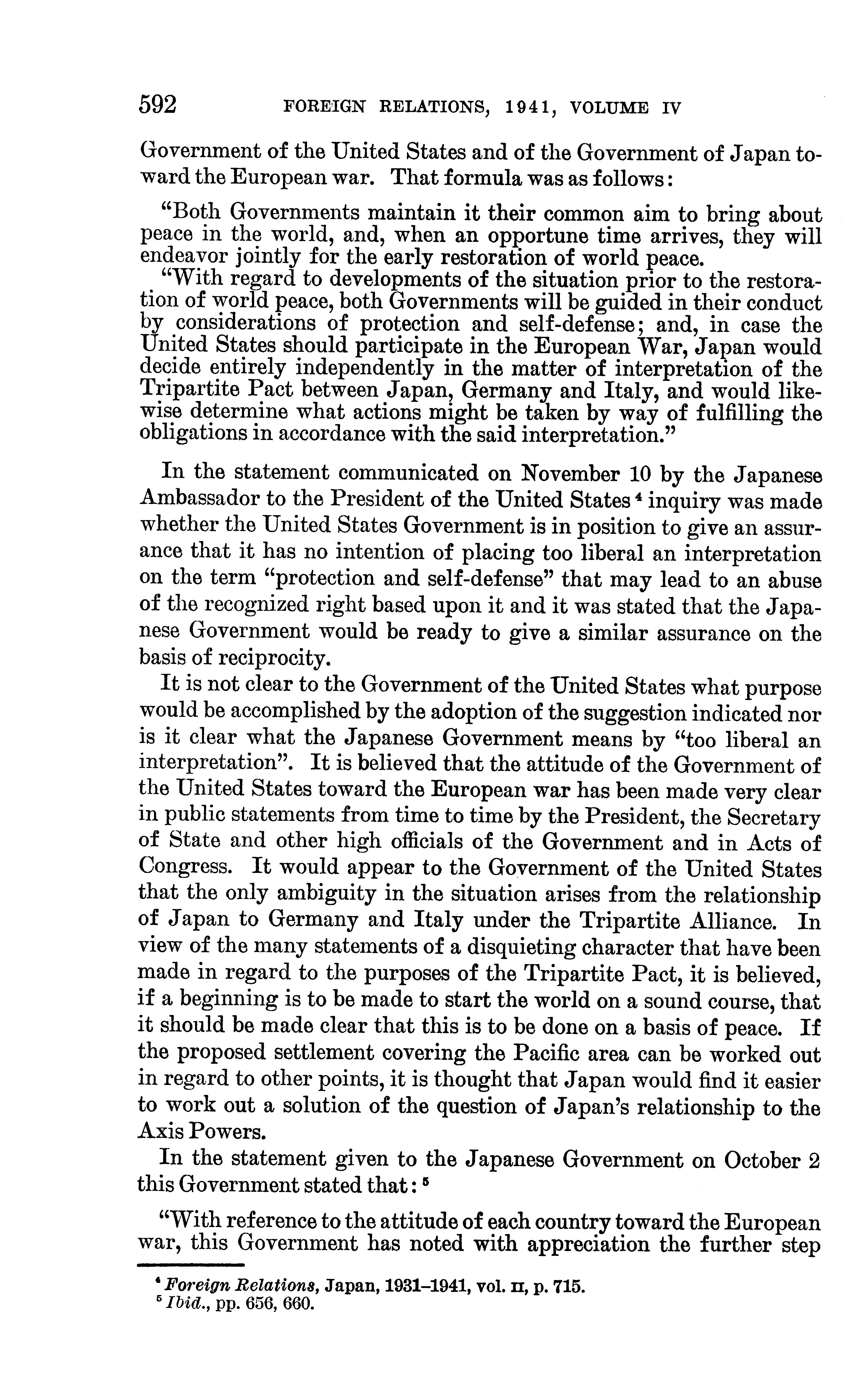 592 FOREIGN RELATIONS, 1941, VOLUME IV

Government of the United States and of the Government of Japan toward the European war. That formula was as follows:

"Both Governments maintain it their common aim to bring about peace in the world, and, when an opportune time arrives, they will endeavor jointly for the early restoration of world peace.

"With regard to developments of the situation prior to the restoration of world peace, both Governments will be guided in their conduct by considerations of protection and self-defense; and, in case the United States should participate in the European War, Japan would decide entirely independently in the matter of interpretation of the Tripartite Pact between Japan, Germany and Italy, and would likewise determine what actions might be taken by way of fulfilling the obligations in accordance with the said interpretation."

In the statement communicated on November 10 by the Japanese Ambassador to the President of the United States $^4$ inquiry was made whether the United States Government is in position to give an assurance that it has no intention of placing too liberal an interpretation on the term "protection and self-defense" that may lead to an abuse of the recognized right based upon it and it was stated that the Japanese Government would be ready to give a similar assurance on the basis of reciprocity.

It is not clear to the Government of the United States what purpose would be accomplished by the adoption of the suggestion indicated nor is it clear what the Japanese Government means by "too liberal an interpretation". It is believed that the attitude of the Government of the United States toward the European war has been made very clear in public statements from time to time by the President, the Secretary of State and other high officials of the Government and in Acts of Congress. It would appear to the Government of the United States that the only ambiguity in the situation arises from the relationship of Japan to Germany and Italy under the Tripartite Alliance. In view of the many statements of a disquieting character that have been made in regard to the purposes of the Tripartite Pact, it is believed, if a beginning is to be made to start the world on a sound course, that it should be made clear that this is to be done on a basis of peace. If the proposed settlement covering the Pacific area can be worked out in regard to other points, it is thought that Japan would find it easier to work out a solution of the question of Japan's relationship to the Axis Powers.

In the statement given to the Japanese Government on October 2 this Government stated that: $^5$

"With reference to the attitude of each country toward the European war, this Government has noted with appreciation the further step

$^4$ Foreign Relations, Japan, 1931–1941, vol. II, p. 715.
$^5$ Ibid., pp. 656, 660.